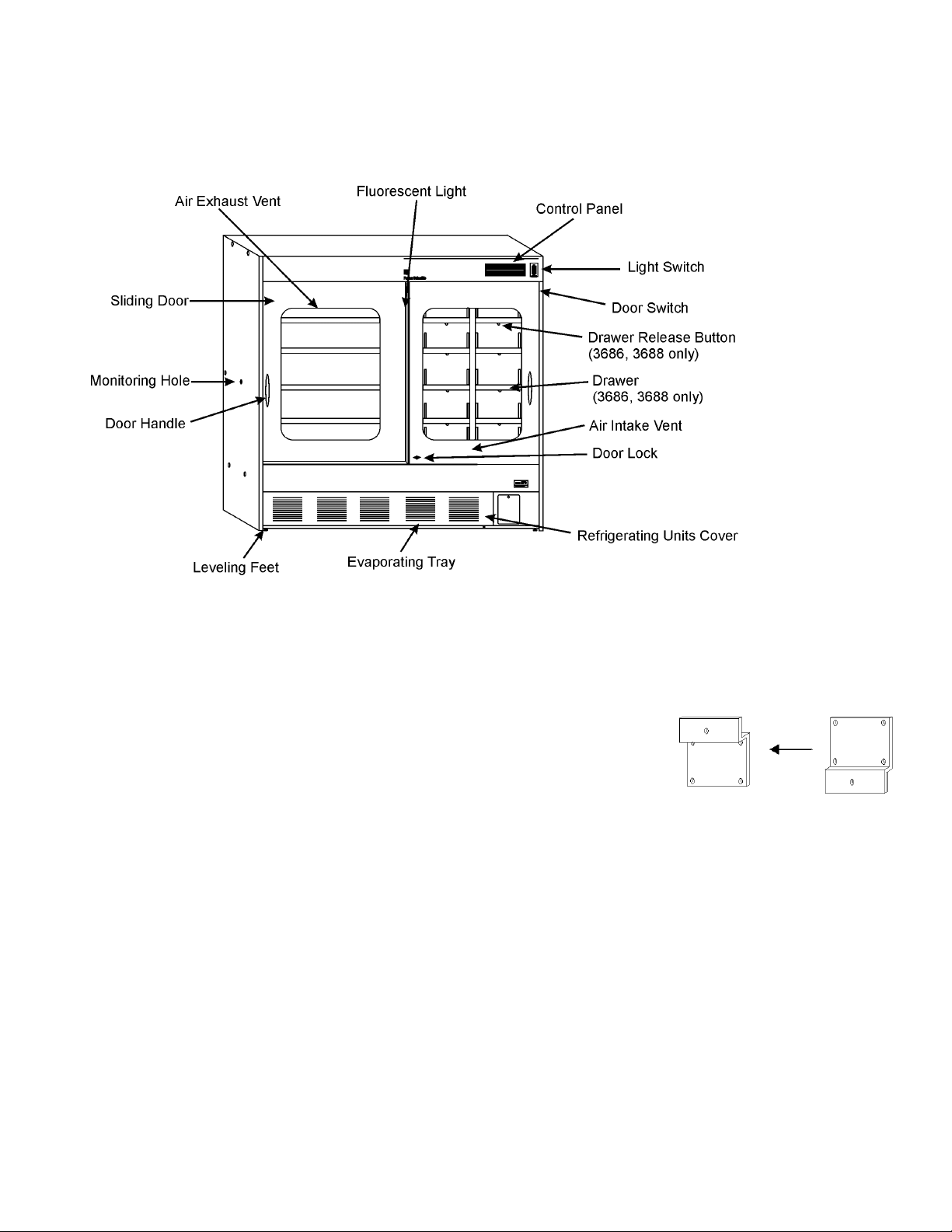 Air Exhaust Vent

Fluorescent Light

Control Panel

Light Switch

Sliding Door

Door Switch

Drawer Release Button (3686, 3688 only)

Monitoring Hole

Drawer (3686, 3688 only)

Door Handle

Air Intake Vent

Door Lock

Refrigerating Units Cover

Leveling Feet

Evaporating Tray